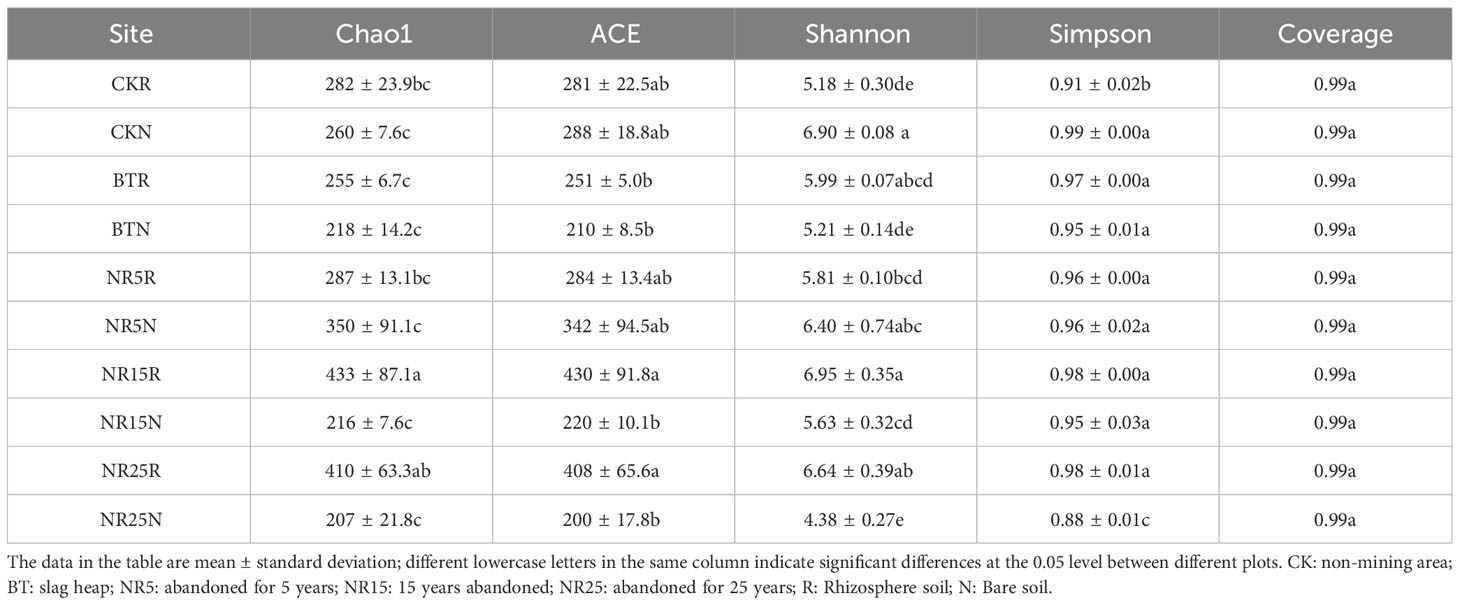 | Site | Chao1 | ACE | Shannon | Simpson | Coverage |
|---|---|---|---|---|---|
| CKR | 282 ± 23.9bc | 281 ± 22.5ab | 5.18 ± 0.30de | 0.91 ± 0.02b | 0.99a |
| CKN | 260 ± 7.6c | 288 ± 18.8ab | 6.90 ± 0.08 a | 0.99 ± 0.00a | 0.99a |
| BTR | 255 ± 6.7c | 251 ± 5.0b | 5.99 ± 0.07abcd | 0.97 ± 0.00a | 0.99a |
| BTN | 218 ± 14.2c | 210 ± 8.5b | 5.21 ± 0.14de | 0.95 ± 0.01a | 0.99a |
| NR5R | 287 ± 13.1bc | 284 ± 13.4ab | 5.81 ± 0.10bcd | 0.96 ± 0.00a | 0.99a |
| NR5N | 350 ± 91.1c | 342 ± 94.5ab | 6.40 ± 0.74abc | 0.96 ± 0.02a | 0.99a |
| NR15R | 433 ± 87.1a | 430 ± 91.8a | 6.95 ± 0.35a | 0.98 ± 0.00a | 0.99a |
| NR15N | 216 ± 7.6c | 220 ± 10.1b | 5.63 ± 0.32cd | 0.95 ± 0.03a | 0.99a |
| NR25R | 410 ± 63.3ab | 408 ± 65.6a | 6.64 ± 0.39ab | 0.98 ± 0.01a | 0.99a |
| NR25N | 207 ± 21.8c | 200 ± 17.8b | 4.38 ± 0.27e | 0.88 ± 0.01c | 0.99a |

The data in the table are mean ± standard deviation; different lowercase letters in the same column indicate significant differences at the 0.05 level between different plots. CK: non-mining area; BT: slag heap; NR5: abandoned for 5 years; NR15: 15 years abandoned; NR25: abandoned for 25 years; R: Rhizosphere soil; N: Bare soil.